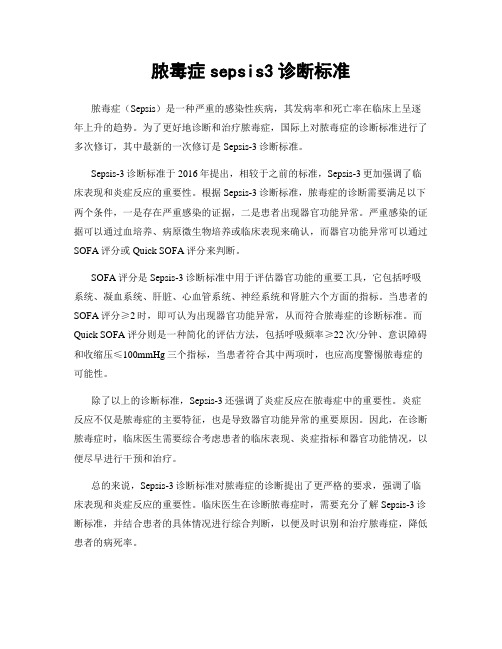 脓毒症 sepsis3 诊断标准

脓毒症（Sepsis）是一种严重的感染性疾病，其发病率和死亡率在临床上呈逐年上升的趋势。为了更好地诊断和治疗脓毒症，国际上对脓毒症的诊断标准进行了多次修订，其中最新的一次修订是 Sepsis-3 诊断标准。

Sepsis-3 诊断标准于 2016 年提出，相较于之前的标准，Sepsis-3 更加强调了临床表现和炎症反应的重要性。根据 Sepsis-3 诊断标准，脓毒症的诊断需要满足以下两个条件，一是存在严重感染的证据，二是患者出现器官功能异常。严重感染的证据可以通过血培养、病原微生物培养或临床表现来确认，而器官功能异常可以通过 SOFA 评分或 Quick SOFA 评分来判断。

SOFA 评分是 Sepsis-3 诊断标准中用于评估器官功能的重要工具，它包括呼吸系统、凝血系统、肝脏、心血管系统、神经系统和肾脏六个方面的指标。当患者的 SOFA 评分≥2 时，即可认为出现器官功能异常，从而符合脓毒症的诊断标准。而 Quick SOFA 评分则是一种简化的评估方法，包括呼吸频率≥22 次/分钟、意识障碍和收缩压≤100mmHg 三个指标，当患者符合其中两项时，也应高度警惕脓毒症的可能性。

除了以上的诊断标准，Sepsis-3 还强调了炎症反应在脓毒症中的重要性。炎症反应不仅是脓毒症的主要特征，也是导致器官功能异常的重要原因。因此，在诊断脓毒症时，临床医生需要综合考虑患者的临床表现、炎症指标和器官功能情况，以便尽早进行干预和治疗。

总的来说，Sepsis-3 诊断标准对脓毒症的诊断提出了更严格的要求，强调了临床表现和炎症反应的重要性。临床医生在诊断脓毒症时，需要充分了解 Sepsis-3 诊断标准，并结合患者的具体情况进行综合判断，以便及时识别和治疗脓毒症，降低患者的病死率。